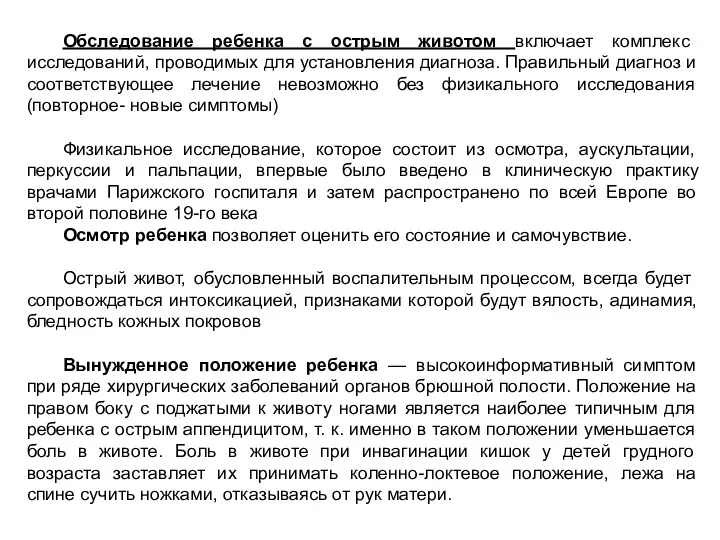 Обследование ребенка с острым животом включает комплекс исследований, проводимых для установления диагноза. Правильный диагноз и соответствующее лечение невозможно без физикального исследования (повторное- новые симптомы)

Физикальное исследование, которое состоит из осмотра, аускультации, перкуссии и пальпации, впервые было введено в клиническую практику врачами Парижского госпиталя и затем распространено по всей Европе во второй половине 19-го века

Осмотр ребенка позволяет оценить его состояние и самочувствие.

Острый живот, обусловленный воспалительным процессом, всегда будет сопровождаться интоксикацией, признаками которой будут вялость, адинамия, бледность кожных покровов

Вынужденное положение ребенка — высокоинформативный симптом при ряде хирургических заболеваний органов брюшной полости. Положение на правом боку с поджатыми к животу ногами является наиболее типичным для ребенка с острым аппендицитом, т. к. именно в таком положении уменьшается боль в животе. Боль в животе при инвагинации кишок у детей грудного возраста заставляет их принимать коленно-локтевое положение, лежа на спине сучить ножками, отказываясь от рук матери.